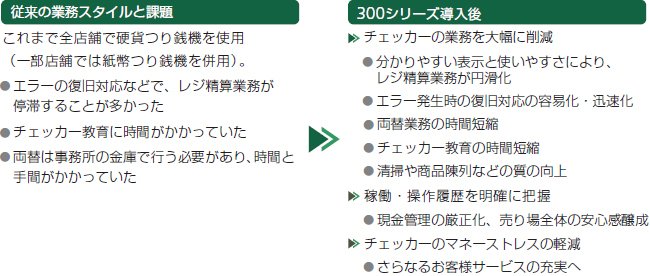 従来の業務スタイルと課題

これまで全店舗で硬貨つり銭機を使用（一部店舗では紙幣つり銭機を併用）。

●エラーの復旧対応などで、レジ精算業務が停滞することが多かった

●チェッカー教育に時間がかかっていた

●両替は事務所の金庫で行う必要があり、時間と手間がかかっていた

300シリーズ導入後

チェッカーの業務を大幅に削減

●分かりやすい表示と使いやすさにより、レジ精算業務が円滑化

●エラー発生時の復旧対応の容易化・迅速化

●両替業務の時間短縮

●チェッカー教育の時間短縮

●清掃や商品陳列などの質の向上

稼働・操作履歴を明確に把握

●現金管理の厳正化、売り場全体の安心感醸成

チェッカーのマネーストレスの軽減

●さらなるお客様サービスの充実へ